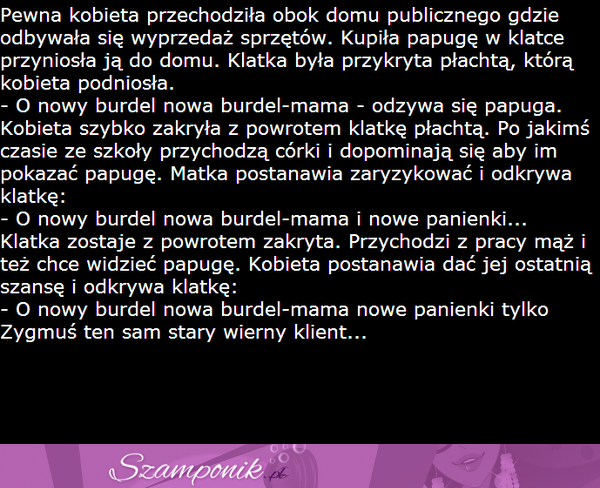 Pewna kobieta przechodziła obok domu publicznego gdzie odbywała się wyprzedaż sprzętów. Kupiła papugę w klatce przyniosła ją do domu. Klatka była przykryta płachtą, którą kobieta podniosła.
- O nowy burdel nowa burdel-mama - odzywa się papuga. Kobieta szybko zakryła z powrotem klatkę płachtą. Po jakimś czasie ze szkoły przychodzą córki i dopominają się aby im pokazać papugę. Matka postanawia zaryzykować i odkrywa klatkę:
- O nowy burdel nowa burdel-mama i nowe panienki...
Klatka zostaje z powrotem zakryta. Przychodzi z pracy mąż i też chce widzieć papugę. Kobieta postanawia dać jej ostatnią szansę i odkrywa klatkę:
- O nowy burdel nowa burdel-mama nowe panienki tylko Zygmuś ten sam stary wierny klient...

Szamponik.pl